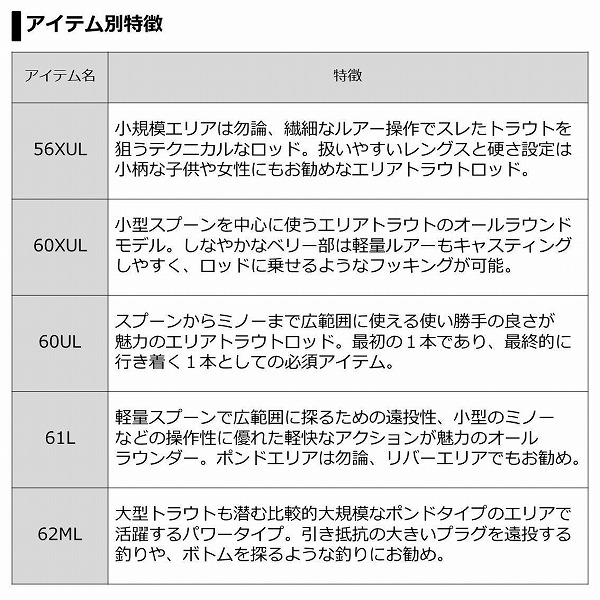 アイテム別特徴

| アイテム名 | 特徴 |
|---|---|
| 56XUL | 小規模エリアは勿論、繊細なルアー操作でスレたトラウトを狙うテクニカルなロッド。扱いやすいレングスと硬さ設定は小柄な子供や女性にもお勧めなエリアトラウトロッド。 |
| 60XUL | 小型スプーンを中心に使うエリアトラウトのオールラウンドモデル。しなやかなベリー部は軽量ルアーもキャスティングしやすく、ロッドに乗せるようなフッキングが可能。 |
| 60UL | スプーンからミノーまで広範囲に使える使い勝手の良さが魅力のエリアトラウトロッド。最初の１本であり、最終的に行き着く１本としての必須アイテム。 |
| 61L | 軽量スプーンで広範囲に探るための遠投性、小型のミノーなどの操作性に優れた軽快なアクションが魅力のオールラウンダー。ポンドエリアは勿論、リバーエリアでもお勧め。 |
| 62ML | 大型トラウトも潜む比較的大規模なポンドタイプのエリアで活躍するパワータイプ。引き抵抗の大きいプラグを遠投する釣りや、ボトムを探るような釣りにお勧め。 |